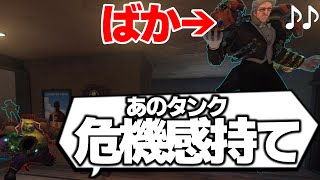 ばか→
♪♪
あのタンク
危機感持て